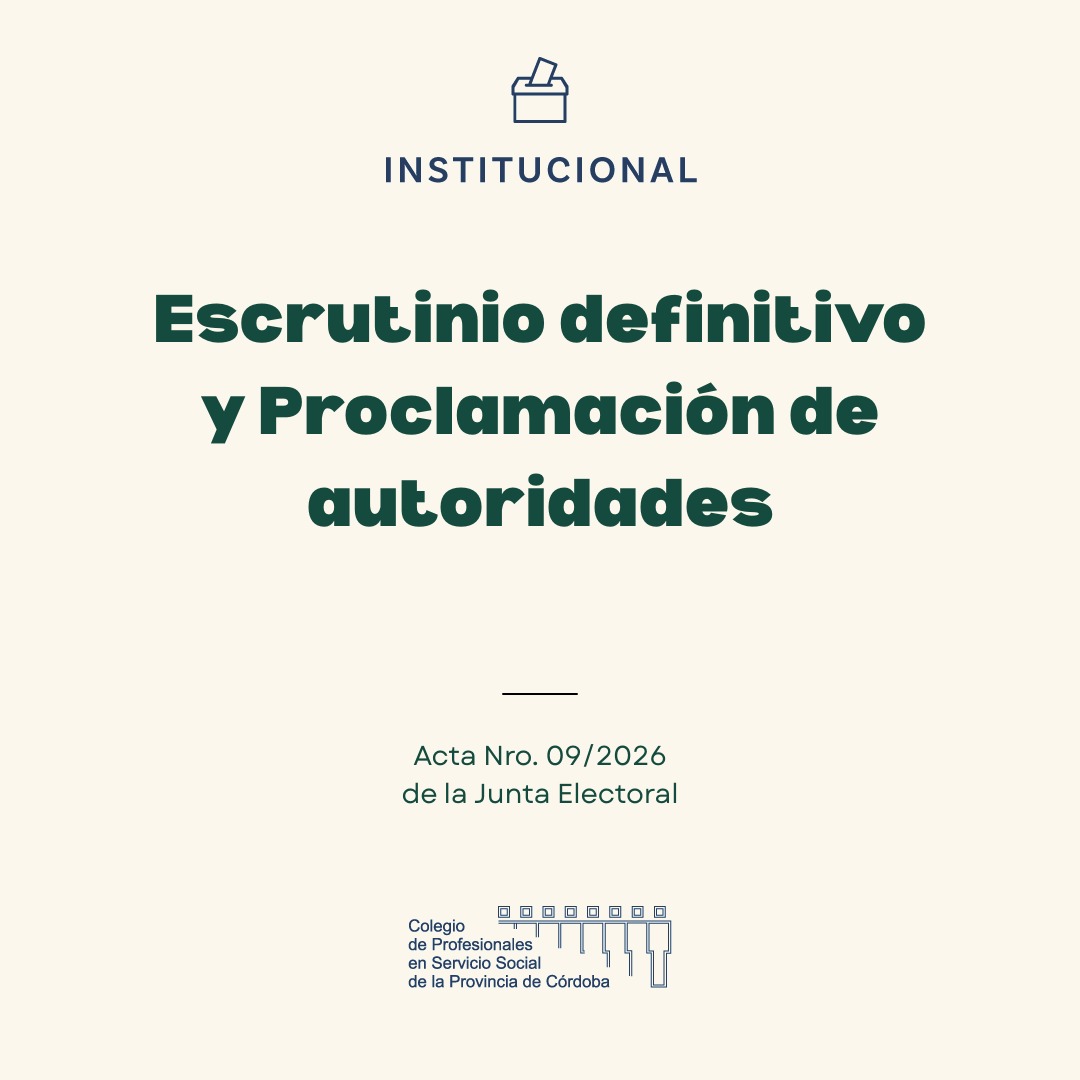 INSTITUCIONAL

Escrutinio definitivo y Proclamación de autoridades

Acta Nro. 09/2026
de la Junta Electoral

Colegio
de Profesionales
en Servicio Social
de la Provincia de Córdoba